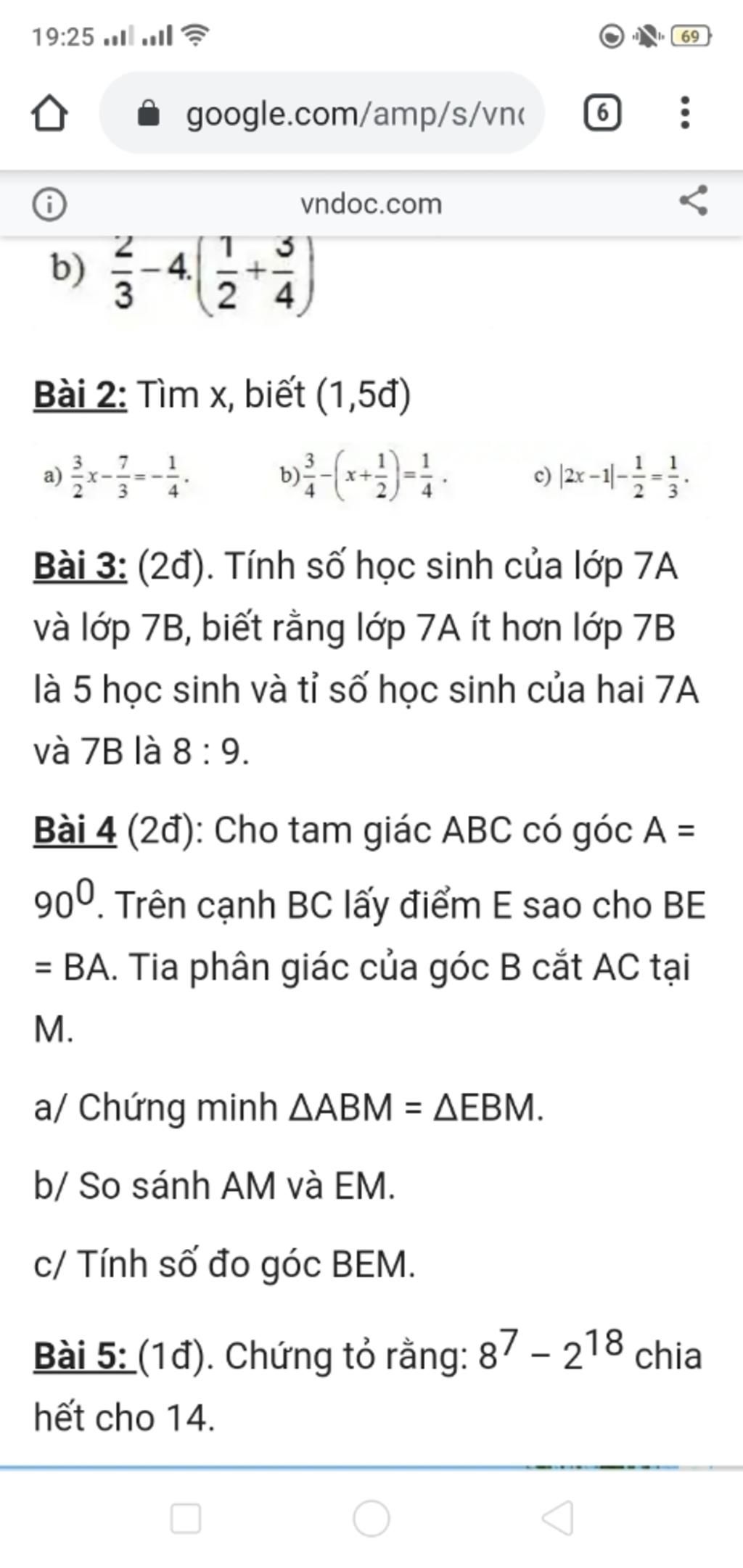 19:25 69

google.com/amp/s/vn

6

vndoc.com

b) $\frac{2}{3}-4.\left(\frac{1}{2}+\frac{3}{4}\right)$

Bài 2: Tìm x, biết (1,5đ)

a) $\frac{3}{2}x-\frac{7}{3}=-\frac{1}{4}$.   b) $\frac{3}{4}-\left(x+\frac{1}{2}\right)=\frac{1}{4}$.   c) $|2x-1|-\frac{1}{2}=\frac{1}{3}$.

Bài 3: (2đ). Tính số học sinh của lớp 7A và lớp 7B, biết rằng lớp 7A ít hơn lớp 7B là 5 học sinh và tỉ số học sinh của hai 7A và 7B là 8 : 9.

Bài 4 (2đ): Cho tam giác ABC có góc A = $90^0$. Trên cạnh BC lấy điểm E sao cho BE = BA. Tia phân giác của góc B cắt AC tại M.

a/ Chứng minh ΔABM = ΔEBM.

b/ So sánh AM và EM.

c/ Tính số đo góc BEM.

Bài 5: (1đ). Chứng tỏ rằng: $8^7 - 2^{18}$ chia hết cho 14.